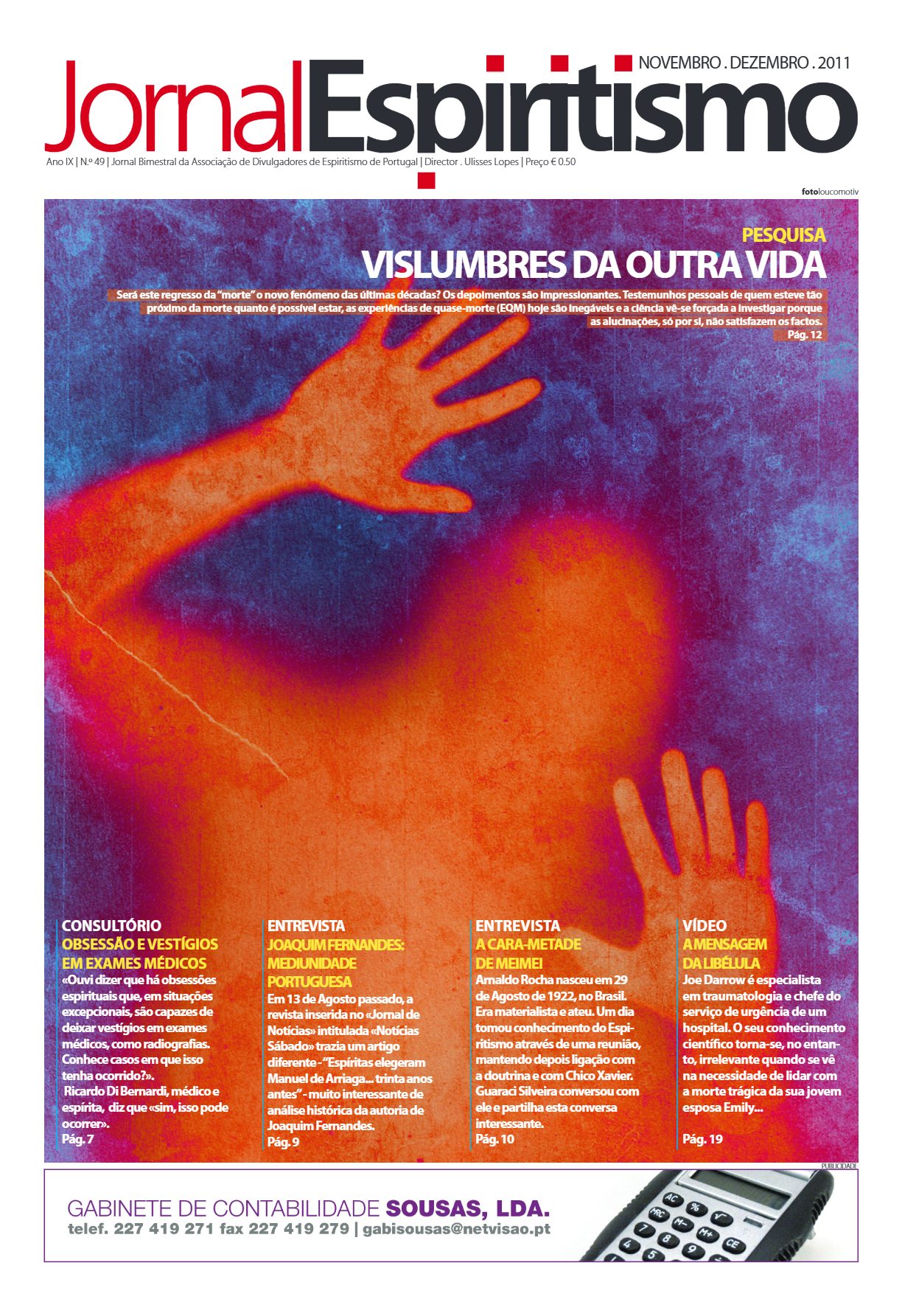 NOVEMBRO . DEZEMBRO . 2011

JornalEspiritismo

Ano IX | N.º 49 | Jornal Bimestral da Associação de Divulgadores de Espiritismo de Portugal | Director . Ulisses Lopes | Preço € 0.50

fotoloucomotiv

PESQUISA

VISLUMBRES DA OUTRA VIDA

Será este regresso da "morte" o novo fenómeno das últimas décadas? Os depoimentos são impressionantes. Testemunhos pessoais de quem esteve tão próximo da morte quanto é possível estar, as experiências de quase-morte (EQM) hoje são inegáveis e a ciência vê-se forçada a investigar porque as alucinações, só por si, não satisfazem os factos.

Pág. 12

CONSULTÓRIO

OBSESSÃO E VESTÍGIOS EM EXAMES MÉDICOS

«Ouvi dizer que há obsessões espirituais que, em situações excepcionais, são capazes de deixar vestígios em exames médicos, como radiografias. Conhece casos em que isso tenha ocorrido?».

Ricardo Di Bernardi, médico e espírita, diz que «sim, isso pode ocorrer».

Pág. 7

ENTREVISTA

JOAQUIM FERNANDES: MEDIUNIDADE PORTUGUESA

Em 13 de Agosto passado, a revista inserida no «Jornal de Notícias» intitulada «Notícias Sábado» trazia um artigo diferente - "Espíritas elegeram Manuel de Arriaga... trinta anos antes" - muito interessante de análise histórica da autoria de Joaquim Fernandes.

Pág. 9

ENTREVISTA

A CARA-METADE DE MEIMEI

Arnaldo Rocha nasceu em 29 de Agosto de 1922, no Brasil. Era materialista e ateu. Um dia tomou conhecimento do Espiritismo através de uma reunião, mantendo depois ligação com a doutrina e com Chico Xavier. Guaraci Silveira conversou com ele e partilha esta conversa interessante.

Pág. 10

VÍDEO

A MENSAGEM DA LIBÉLULA

Joe Darrow é especialista em traumatologia e chefe do serviço de urgência de um hospital. O seu conhecimento científico torna-se, no entanto, irrelevante quando se vê na necessidade de lidar com a morte trágica da sua jovem esposa Emily...

Pág. 19

PUBLICIDADE

GABINETE DE CONTABILIDADE SOUSAS, LDA.

telef. 227 419 271 fax 227 419 279 | gabisousas@netvisao.pt